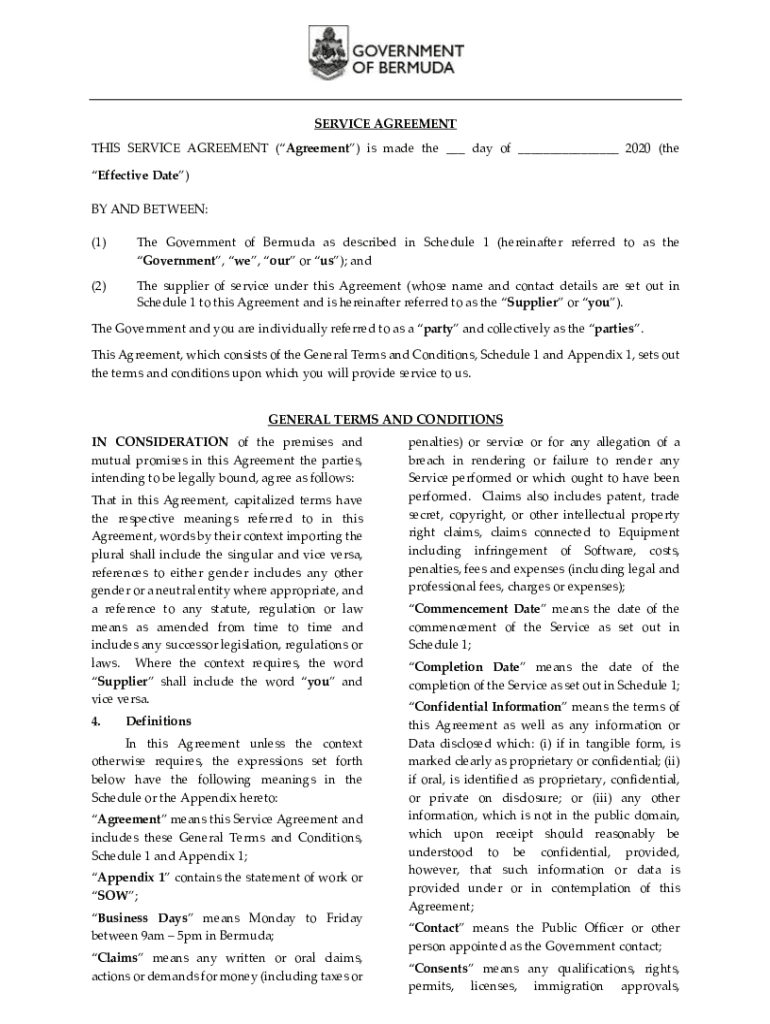 GOVERNMENT OF BERMUDA

SERVICE AGREEMENT

THIS SERVICE AGREEMENT ("Agreement") is made the ___ day of ________________ 2020 (the "Effective Date")

BY AND BETWEEN:

(1) The Government of Bermuda as described in Schedule 1 (hereinafter referred to as the "Government", "we", "our" or "us"); and

(2) The supplier of service under this Agreement (whose name and contact details are set out in Schedule 1 to this Agreement and is hereinafter referred to as the "Supplier" or "you").

The Government and you are individually referred to as a "party" and collectively as the "parties".

This Agreement, which consists of the General Terms and Conditions, Schedule 1 and Appendix 1, sets out the terms and conditions upon which you will provide service to us.

GENERAL TERMS AND CONDITIONS

IN CONSIDERATION of the premises and mutual promises in this Agreement the parties, intending to be legally bound, agree as follows:

That in this Agreement, capitalized terms have the respective meanings referred to in this Agreement, words by their context importing the plural shall include the singular and vice versa, references to either gender includes any other gender or a neutral entity where appropriate, and a reference to any statute, regulation or law means as amended from time to time and includes any successor legislation, regulations or laws. Where the context requires, the word "Supplier" shall include the word "you" and vice versa.

4. Definitions

In this Agreement unless the context otherwise requires, the expressions set forth below have the following meanings in the Schedule or the Appendix hereto:

"Agreement" means this Service Agreement and includes these General Terms and Conditions, Schedule 1 and Appendix 1;

"Appendix 1" contains the statement of work or "SOW";

"Business Days" means Monday to Friday between 9am – 5pm in Bermuda;

"Claims" means any written or oral claims, actions or demands for money (including taxes or penalties) or service or for any allegation of a breach in rendering or failure to render any Service performed or which ought to have been performed. Claims also includes patent, trade secret, copyright, or other intellectual property right claims, claims connected to Equipment including infringement of Software, costs, penalties, fees and expenses (including legal and professional fees, charges or expenses);

"Commencement Date" means the date of the commencement of the Service as set out in Schedule 1;

"Completion Date" means the date of the completion of the Service as set out in Schedule 1;

"Confidential Information" means the terms of this Agreement as well as any information or Data disclosed which: (i) if in tangible form, is marked clearly as proprietary or confidential; (ii) if oral, is identified as proprietary, confidential, or private on disclosure; or (iii) any other information, which is not in the public domain, which upon receipt should reasonably be understood to be confidential, provided, however, that such information or data is provided under or in contemplation of this Agreement;

"Contact" means the Public Officer or other person appointed as the Government contact;

"Consents" means any qualifications, rights, permits, licenses, immigration approvals,